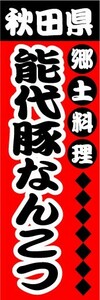 秋田県

郷土料理

能代豚なんこつ